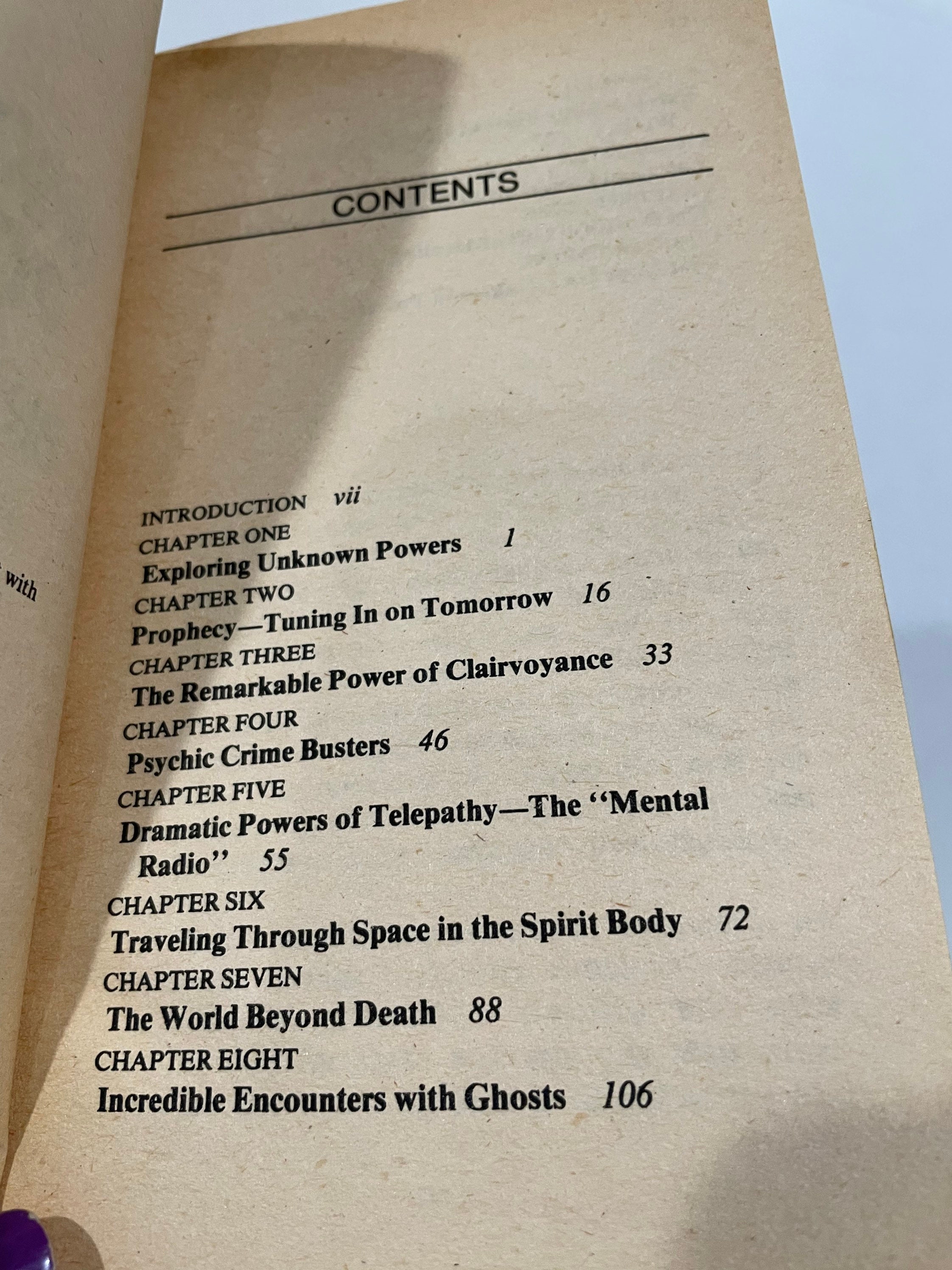 with

CONTENTS

INTRODUCTION vii
CHAPTER ONE
Exploring Unknown Powers 1
CHAPTER TWO
Prophecy—Tuning In on Tomorrow 16
CHAPTER THREE
The Remarkable Power of Clairvoyance 33
CHAPTER FOUR
Psychic Crime Busters 46
CHAPTER FIVE
Dramatic Powers of Telepathy—The "Mental Radio" 55
CHAPTER SIX
Traveling Through Space in the Spirit Body 72
CHAPTER SEVEN
The World Beyond Death 88
CHAPTER EIGHT
Incredible Encounters with Ghosts 106